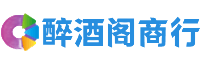 醉酒阁商行